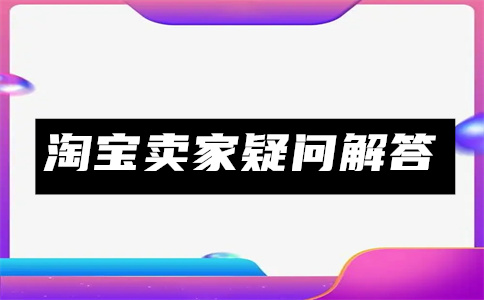 淘宝卖家疑问解答